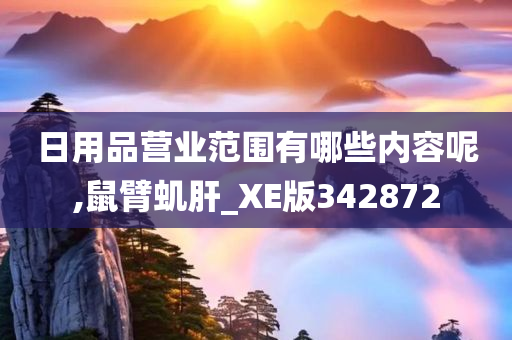 日用品营业范围有哪些内容呢,鼠臂虮肝_XE版342872